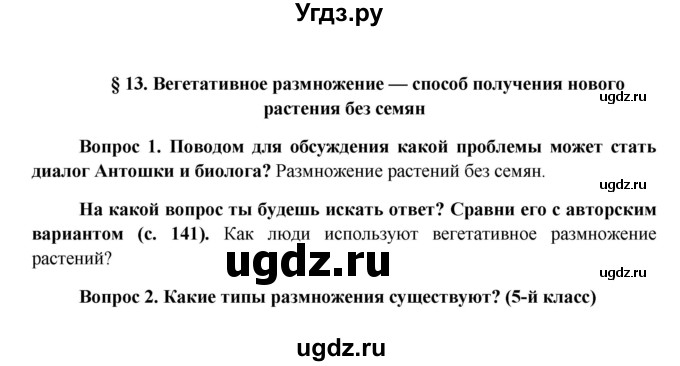 Угдз.ру

§ 13. Вегетативное размножение — способ получения нового растения без семян

ugdz.ru

Вопрос 1. Поводом для обсуждения какой проблемы может стать диалог Антошки и биолога? Размножение растений без семян.

ugdz.ru

На какой вопрос ты будешь искать ответ? Сравни его с авторским вариантом (с. 141). Как люди используют вегетативное размножение растений?

ugdz.ru

ugdz.ru

Вопрос 2. Какие типы размножения существуют? (5-й класс)

ugdz.ru